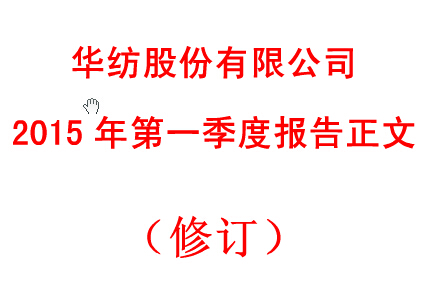 华纺股份有限公司

2015 年第一季度报告正文

（修订）